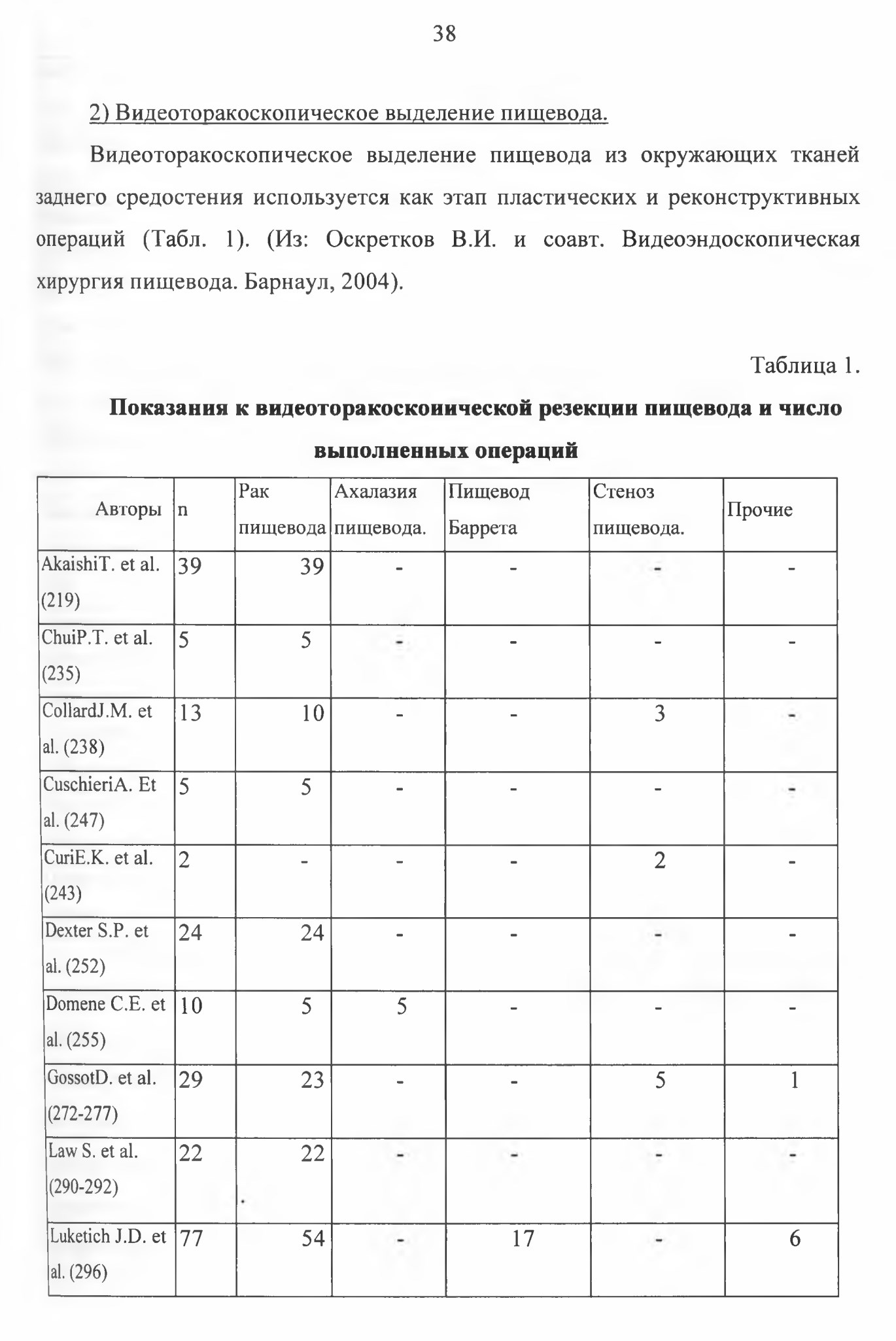 38

2) Видеоторакоскопическое выделение пищевода.

Видеоторакоскопическое выделение пищевода из окружающих тканей заднего средостения используется как этап пластических и реконструктивных операций (Табл. 1). (Из: Оскретков В.И. и соавт. Видеоэндоскопическая хирургия пищевода. Барнаул, 2004).

Таблица 1.

Показания к видеоторакоскоиической резекции пищевода и число выполненных операций

| Авторы | n | Рак пищевода | Ахалазия пищевода. | Пищевод Баррета | Стеноз пищевода. | Прочие |
|---|---|---|---|---|---|---|
| AkaishiT. et al. (219) | 39 | 39 | - | - | - | - |
| ChuiP.T. et al. (235) | 5 | 5 | - | - | - | - |
| CollardJ.M. et al. (238) | 13 | 10 | - | - | 3 | - |
| CuschieriA. Et al. (247) | 5 | 5 | - | - | - | - |
| CuriE.K. et al. (243) | 2 | - | - | - | 2 | - |
| Dexter S.P. et al. (252) | 24 | 24 | - | - | - | - |
| Domene C.E. et al. (255) | 10 | 5 | 5 | - | - | - |
| GossotD. et al. (272-277) | 29 | 23 | - | - | 5 | 1 |
| Law S. et al. (290-292) | 22 | 22 | - | - | - | - |
| Luketich J.D. et al. (296) | 77 | 54 | - | 17 | - | 6 |